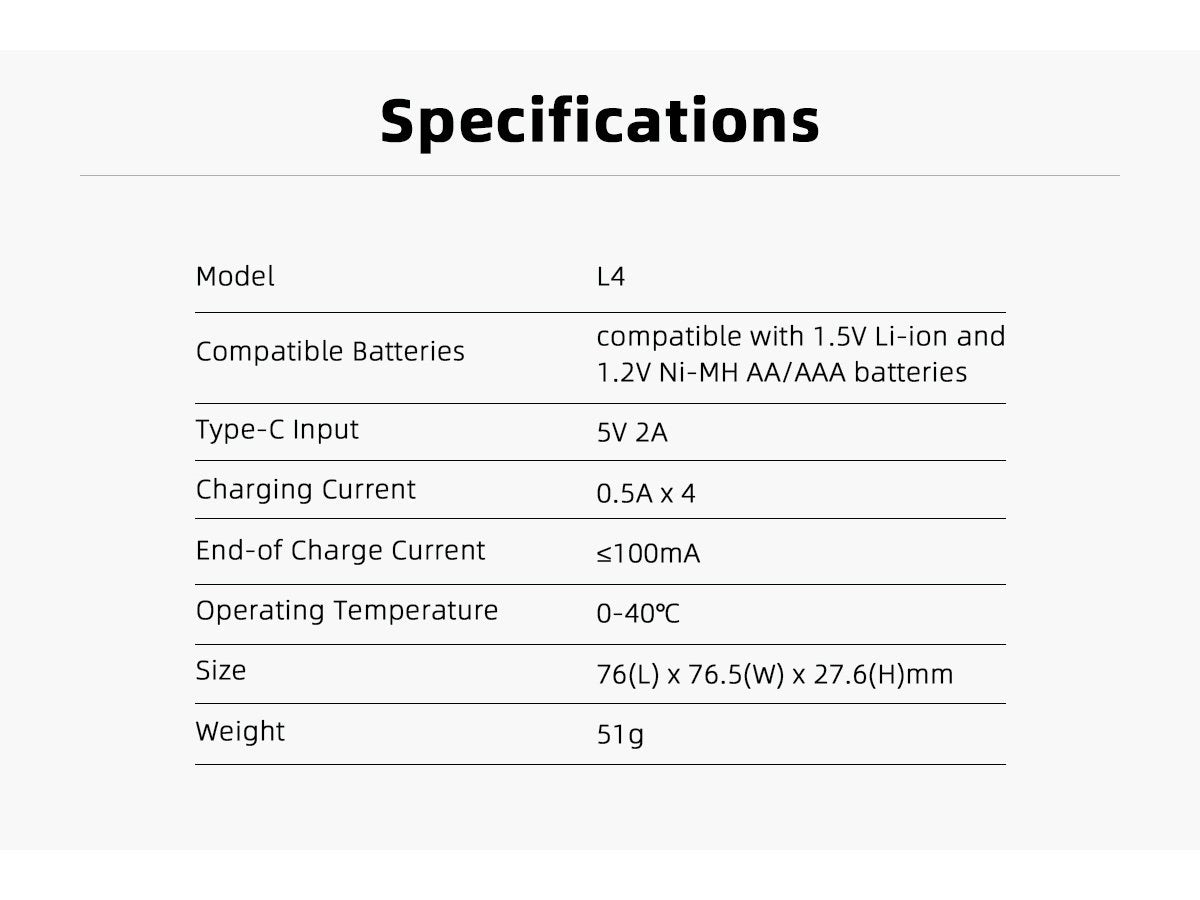 Specifications

Model L4

Compatible Batteries compatible with 1.5V Li-ion and 1.2V Ni-MH AA/AAA batteries

Type-C Input 5V 2A

Charging Current 0.5A x 4

End-of Charge Current ≤100mA

Operating Temperature 0-40℃

Size 76(L) x 76.5(W) x 27.6(H)mm

Weight 51g